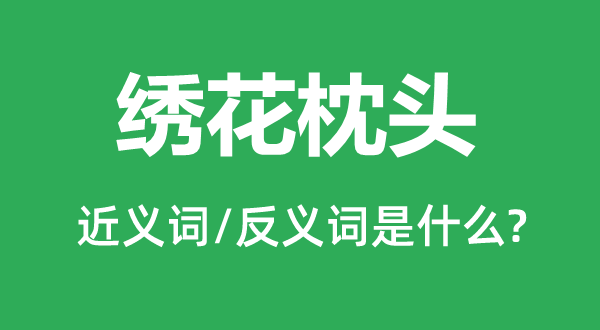 绣花枕头

近义词/反义词是什么?